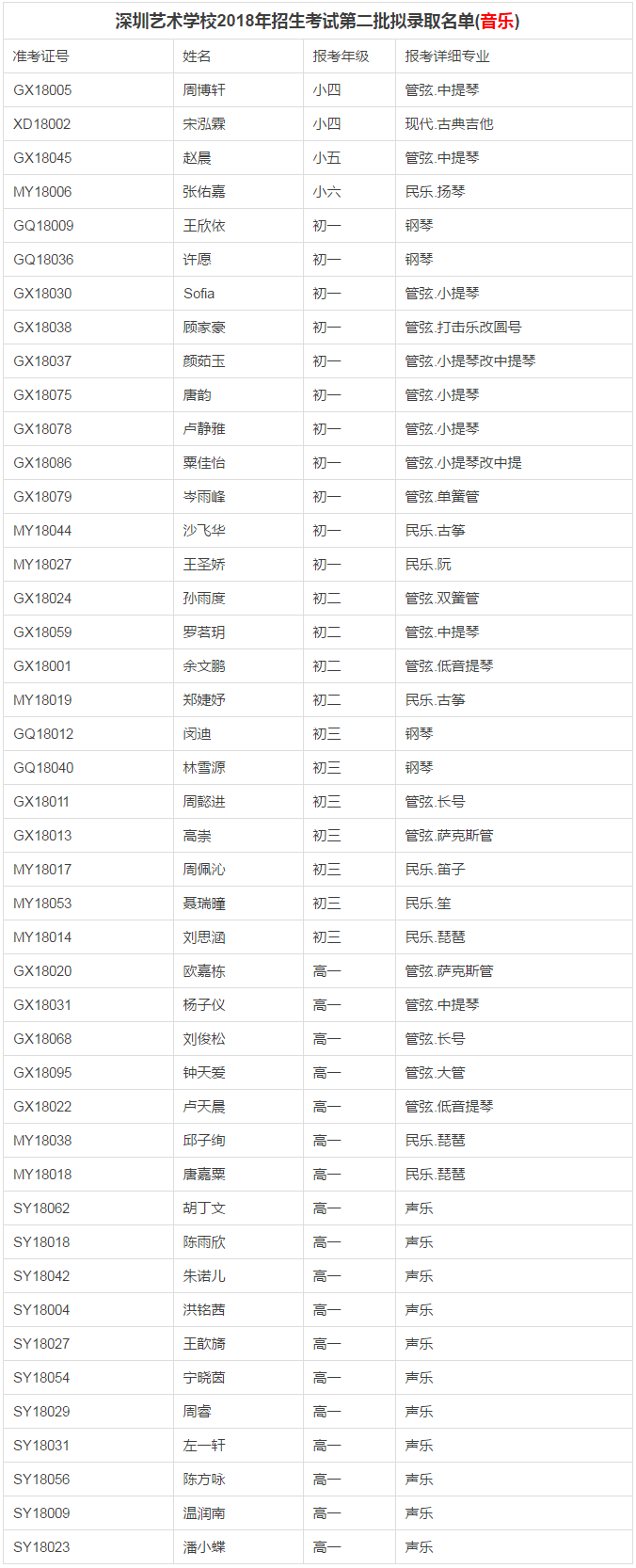 深圳艺术学校2018年招生考试第二批拟录取名单(音乐)

| 准考证号 | 姓名 | 报考年级 | 报考详细专业 |
|---|---|---|---|
| GX18005 | 周博轩 | 小四 | 管弦.中提琴 |
| XD18002 | 宋泓霖 | 小四 | 现代.古典吉他 |
| GX18045 | 赵晨 | 小五 | 管弦.中提琴 |
| MY18006 | 张佑嘉 | 小六 | 民乐.扬琴 |
| GQ18009 | 王欣依 | 初一 | 钢琴 |
| GQ18036 | 许愿 | 初一 | 钢琴 |
| GX18030 | Sofia | 初一 | 管弦.小提琴 |
| GX18038 | 顾家豪 | 初一 | 管弦.打击乐改圆号 |
| GX18037 | 颜茹玉 | 初一 | 管弦.小提琴改中提琴 |
| GX18075 | 唐韵 | 初一 | 管弦.小提琴 |
| GX18078 | 卢静雅 | 初一 | 管弦.小提琴 |
| GX18086 | 粟佳怡 | 初一 | 管弦.小提琴改中提 |
| GX18079 | 岑雨峰 | 初一 | 管弦.单簧管 |
| MY18044 | 沙飞华 | 初一 | 民乐.古筝 |
| MY18027 | 王圣娇 | 初一 | 民乐.阮 |
| GX18024 | 孙雨度 | 初二 | 管弦.双簧管 |
| GX18059 | 罗茗玥 | 初二 | 管弦.中提琴 |
| GX18001 | 余文鹏 | 初二 | 管弦.低音提琴 |
| MY18019 | 郑婕妤 | 初二 | 民乐.古筝 |
| GQ18012 | 闵迪 | 初三 | 钢琴 |
| GQ18040 | 林雪源 | 初三 | 钢琴 |
| GX18011 | 周懿进 | 初三 | 管弦.长号 |
| GX18013 | 高崇 | 初三 | 管弦.萨克斯管 |
| MY18017 | 周佩沁 | 初三 | 民乐.笛子 |
| MY18053 | 聂瑞瞳 | 初三 | 民乐.笙 |
| MY18014 | 刘思涵 | 初三 | 民乐.琵琶 |
| GX18020 | 欧嘉栋 | 高一 | 管弦.萨克斯管 |
| GX18031 | 杨子仪 | 高一 | 管弦.中提琴 |
| GX18068 | 刘俊松 | 高一 | 管弦.长号 |
| GX18095 | 钟天爱 | 高一 | 管弦.大管 |
| GX18022 | 卢天晨 | 高一 | 管弦.低音提琴 |
| MY18038 | 邱子绚 | 高一 | 民乐.琵琶 |
| MY18018 | 唐嘉粟 | 高一 | 民乐.琵琶 |
| SY18062 | 胡丁文 | 高一 | 声乐 |
| SY18018 | 陈雨欣 | 高一 | 声乐 |
| SY18042 | 朱诺儿 | 高一 | 声乐 |
| SY18004 | 洪铭茜 | 高一 | 声乐 |
| SY18027 | 王歆旖 | 高一 | 声乐 |
| SY18054 | 宁晓茵 | 高一 | 声乐 |
| SY18029 | 周睿 | 高一 | 声乐 |
| SY18031 | 左一轩 | 高一 | 声乐 |
| SY18056 | 陈方咏 | 高一 | 声乐 |
| SY18009 | 温润南 | 高一 | 声乐 |
| SY18023 | 潘小蝶 | 高一 | 声乐 |